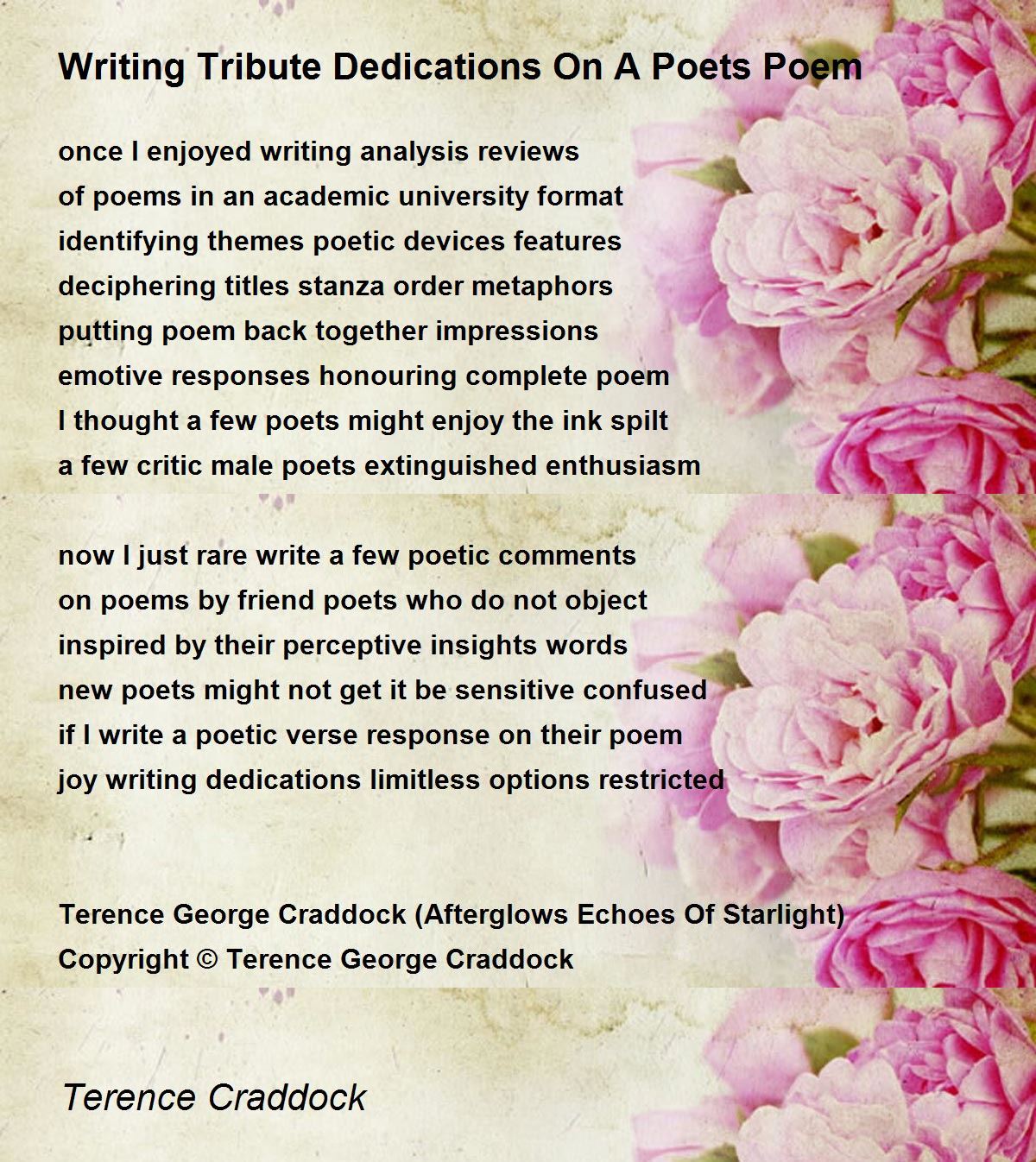 Writing Tribute Dedications On A Poets Poem

once I enjoyed writing analysis reviews
of poems in an academic university format
identifying themes poetic devices features
deciphering titles stanza order metaphors
putting poem back together impressions
emotive responses honouring complete poem
I thought a few poets might enjoy the ink spilt
a few critic male poets extinguished enthusiasm

now I just rare write a few poetic comments
on poems by friend poets who do not object
inspired by their perceptive insights words
new poets might not get it be sensitive confused
if I write a poetic verse response on their poem
joy writing dedications limitless options restricted

Terence George Craddock (Afterglows Echoes Of Starlight)
Copyright © Terence George Craddock

Terence Craddock